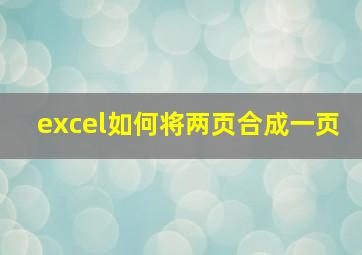 excel如何将两页合成一页